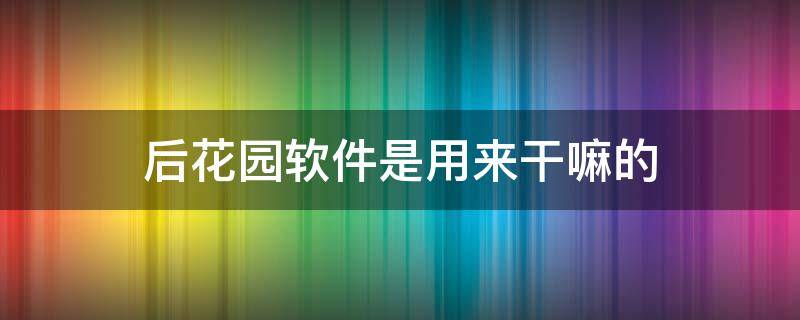 后花园软件是用来干嘛的